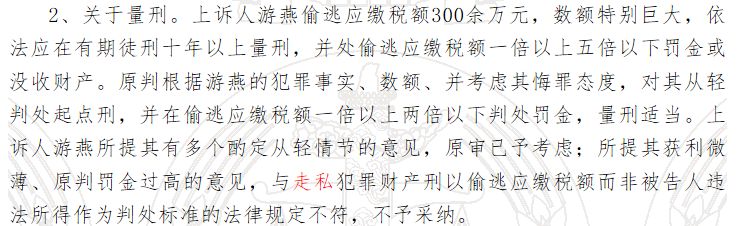 2、关于量刑。上诉人游燕偷逃应缴税额300余万元，数额特别巨大，依法应在有期徒刑十年以上量刑，并处偷逃应缴税额一倍以上五倍以下罚金或没收财产。原判根据游燕的犯罪事实、数额、并考虑其悔罪态度，对其从轻判处起点刑，并在偷逃应缴税额一倍以上两倍以下判处罚金，量刑适当。上诉人游燕所提其有多个酌定从轻情节的意见，原审已予考虑；所提其获利微薄、原判罚金过高的意见，与走私犯罪财产刑以偷逃应缴税额而非被告人违法所得作为判处标准的法律规定不符，不予采纳。